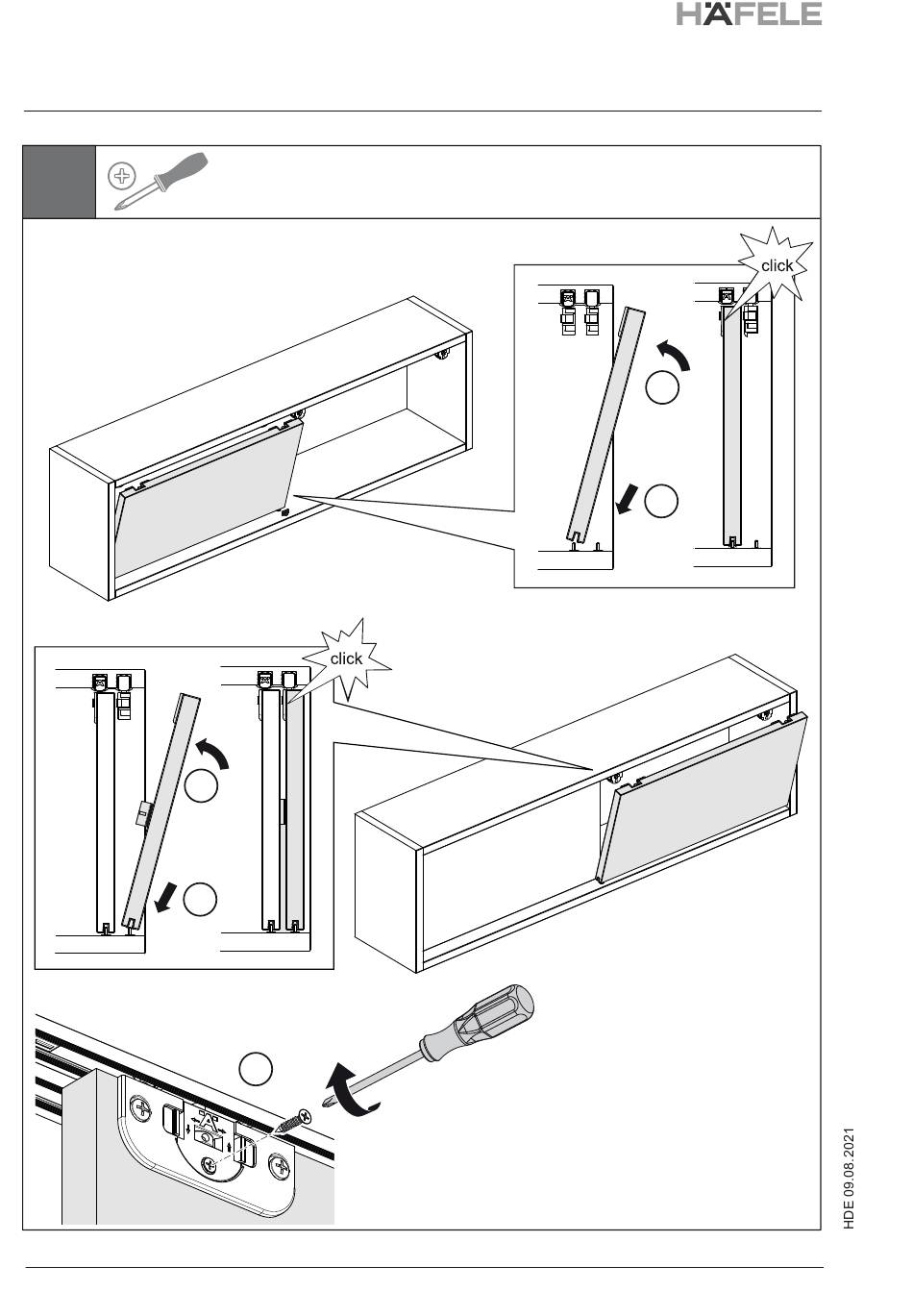 HÄFELE

click

click

HDE 09.08.2021